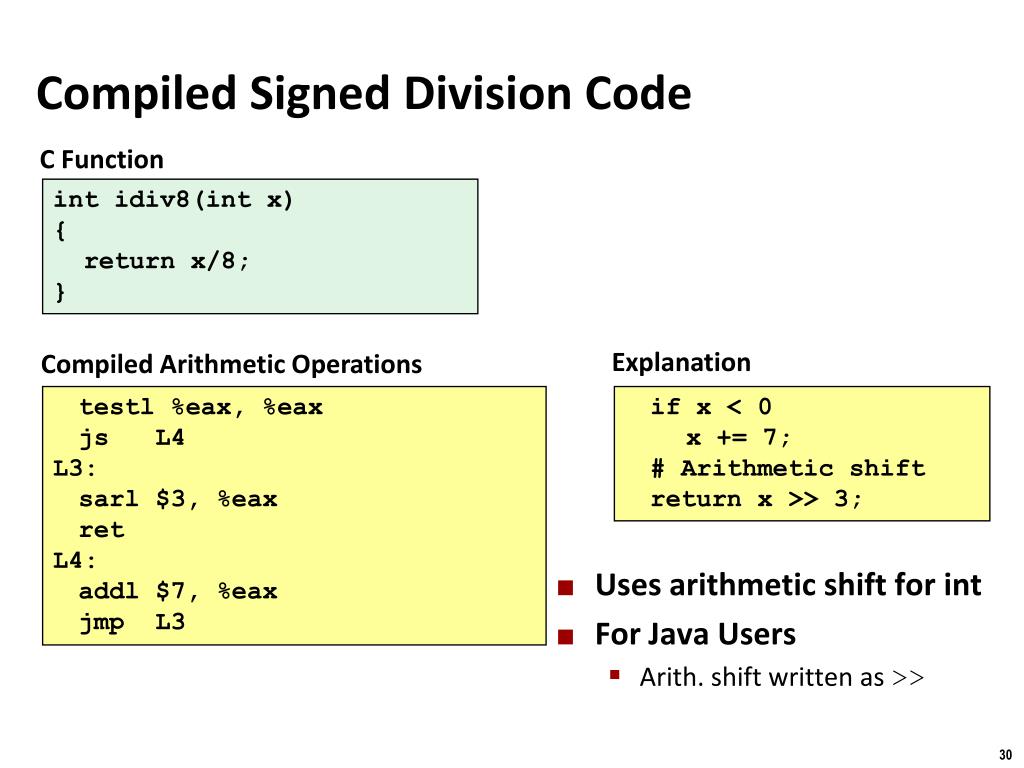 Compiled Signed Division Code

C Function

int idiv8(int x)
{
  return x/8;
}

Compiled Arithmetic Operations

  testl %eax, %eax
  js   L4
L3:
  sarl $3, %eax
  ret
L4:
  addl $7, %eax
  jmp  L3

Explanation

if x < 0
  x += 7;
# Arithmetic shift
return x >> 3;

• Uses arithmetic shift for int
• For Java Users
• Arith. shift written as >>

30